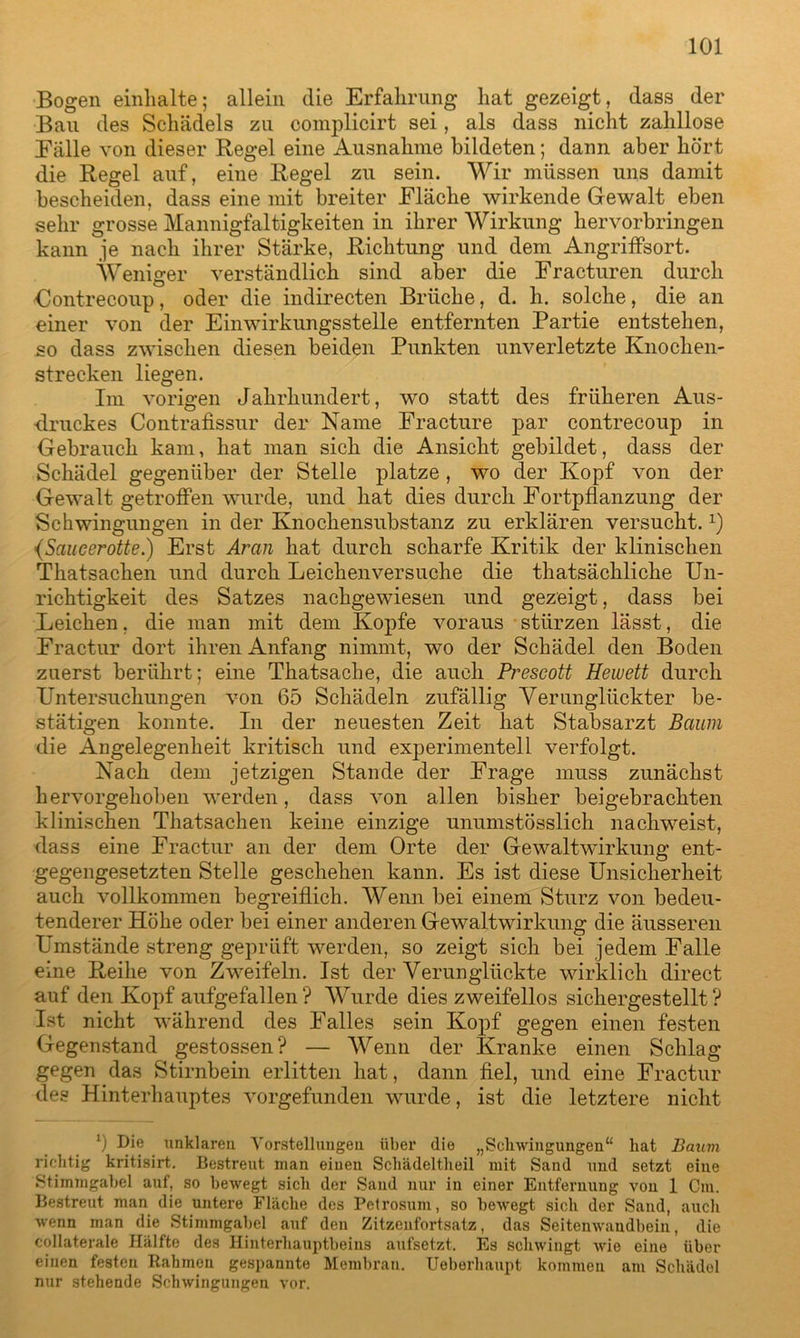 101

Bogen einhalte; allein die Erfahrung hat gezeigt, dass der Bau des Schädels zu complicirt sei, als dass nicht zahllose Fälle von dieser Regel eine Ausnahme bildeten; dann aber hört die Regel auf, eine Regel zu sein. Wir müssen uns damit bescheiden, dass eine mit breiter Fläche wirkende Gewalt eben sehr grosse Mannigfaltigkeiten in ihrer Wirkung hervorbringen kann je nach ihrer Stärke, Richtung und dem Angriffsort.

Weniger verständlich sind aber die Fracturen durch Contrecoup, oder die indirecten Brüche, d. h. solche, die an einer von der Einwirkungsstelle entfernten Partie entstehen, so dass zwischen diesen beiden Punkten unverletzte Knochenstrecken liegen.

Im vorigen Jahrhundert, wo statt des früheren Ausdruckes Contrafissur der Name Fracture par contrecoup in Gebrauch kam, hat man sich die Ansicht gebildet, dass der Schädel gegenüber der Stelle platze, wo der Kopf von der Gewalt getroffen wurde, und hat dies durch Fortpflanzung der Schwingungen in der Knochensubstanz zu erklären versucht. ¹) (Saucerotte.) Erst Aran hat durch scharfe Kritik der klinischen Thatsachen und durch Leichenversuche die thatsächliche Unrichtigkeit des Satzes nachgewiesen und gezeigt, dass bei Leichen, die man mit dem Kopfe voraus stürzen lässt, die Fractur dort ihren Anfang nimmt, wo der Schädel den Boden zuerst berührt; eine Thatsache, die auch Prescott Hewett durch Untersuchungen von 65 Schädeln zufällig Verunglückter bestätigen konnte. In der neuesten Zeit hat Stabsarzt Baum die Angelegenheit kritisch und experimentell verfolgt.

Nach dem jetzigen Stande der Frage muss zunächst hervorgehoben werden, dass von allen bisher beigebrachten klinischen Thatsachen keine einzige unumstösslich nachweist, dass eine Fractur an der dem Orte der Gewaltwirkung entgegengesetzten Stelle geschehen kann. Es ist diese Unsicherheit auch vollkommen begreiflich. Wenn bei einem Sturz von bedeutenderer Höhe oder bei einer anderen Gewaltwirkung die äusseren Umstände streng geprüft werden, so zeigt sich bei jedem Falle eine Reihe von Zweifeln. Ist der Verunglückte wirklich direct auf den Kopf aufgefallen? Wurde dies zweifellos sichergestellt? Ist nicht während des Falles sein Kopf gegen einen festen Gegenstand gestossen? — Wenn der Kranke einen Schlag gegen das Stirnbein erlitten hat, dann fiel, und eine Fractur des Hinterhauptes vorgefunden wurde, ist die letztere nicht

¹) Die unklaren Vorstellungen über die „Schwingungen“ hat Baum richtig kritisirt. Bestreut man einen Schädeltheil mit Sand und setzt eine Stimmgabel auf, so bewegt sich der Sand nur in einer Entfernung von 1 Cm. Bestreut man die untere Fläche des Petrosum, so bewegt sich der Sand, auch wenn man die Stimmgabel auf den Zitzenfortsatz, das Seitenwandbein, die collaterale Hälfte des Hinterhauptbeins aufsetzt. Es schwingt wie eine über einen festen Rahmen gespannte Membran. Ueberhaupt kommen am Schädel nur stehende Schwingungen vor.